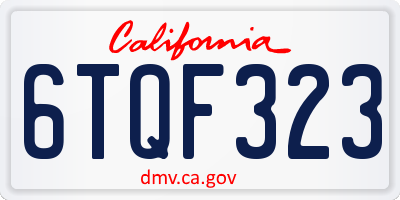 California

6TQF323

dmv.ca.gov